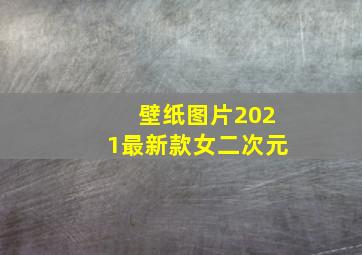 壁纸图片2021最新款女二次元